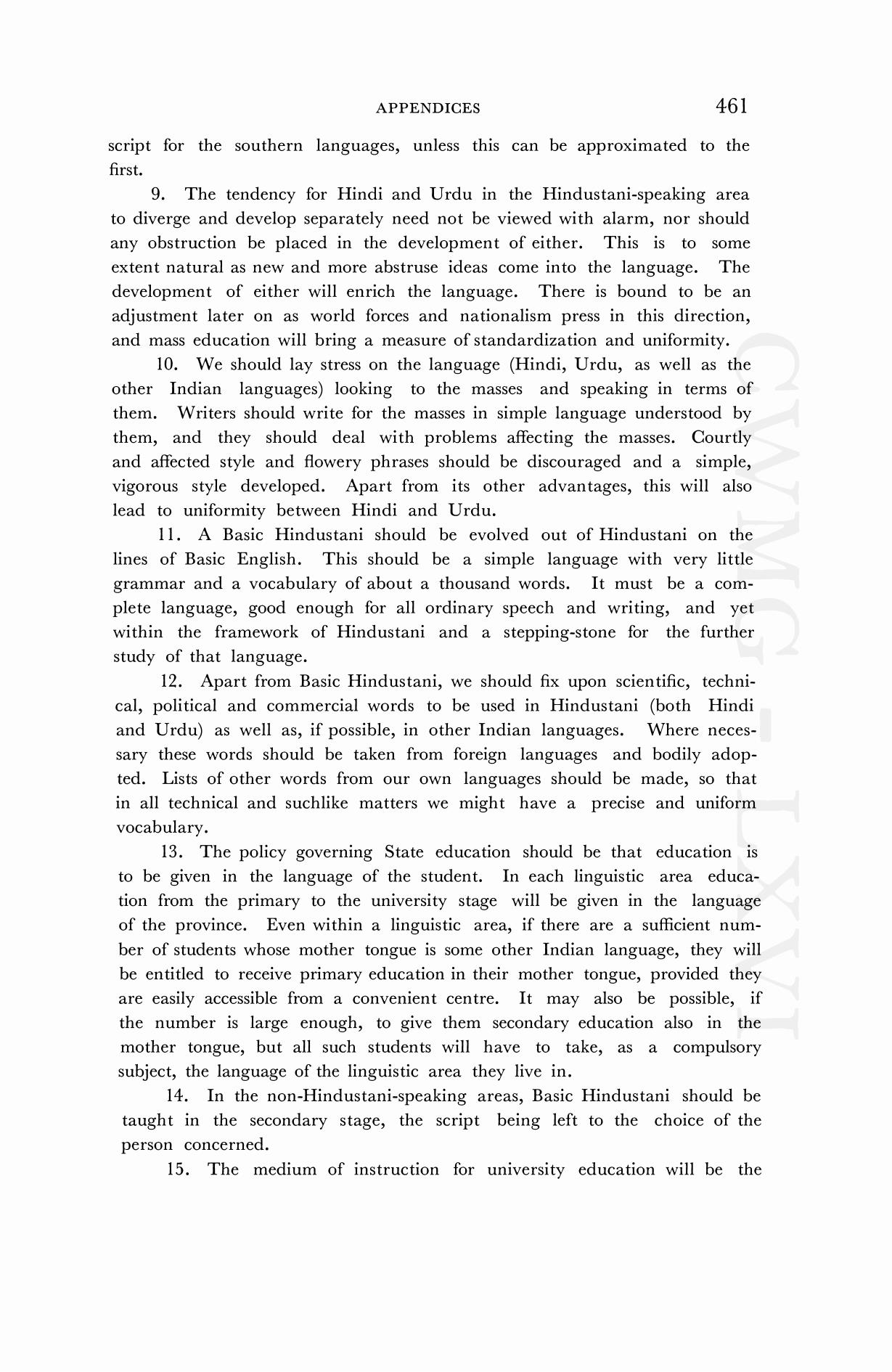 APPENDICES 461

script for the southern languages, unless this can be approximated to the first.

9. The tendency for Hindi and Urdu in the Hindustani-speaking area to diverge and develop separately need not be viewed with alarm, nor should any obstruction be placed in the development of either. This is to some extent natural as new and more abstruse ideas come into the language. The development of either will enrich the language. There is bound to be an adjustment later on as world forces and nationalism press in this direction, and mass education will bring a measure of standardization and uniformity.

10. We should lay stress on the language (Hindi, Urdu, as well as the other Indian languages) looking to the masses and speaking in terms of them. Writers should write for the masses in simple language understood by them, and they should deal with problems affecting the masses. Courtly and affected style and flowery phrases should be discouraged and a simple, vigorous style developed. Apart from its other advantages, this will also lead to uniformity between Hindi and Urdu.

11. A Basic Hindustani should be evolved out of Hindustani on the lines of Basic English. This should be a simple language with very little grammar and a vocabulary of about a thousand words. It must be a complete language, good enough for all ordinary speech and writing, and yet within the framework of Hindustani and a stepping-stone for the further study of that language.

12. Apart from Basic Hindustani, we should fix upon scientific, technical, political and commercial words to be used in Hindustani (both Hindi and Urdu) as well as, if possible, in other Indian languages. Where necessary these words should be taken from foreign languages and bodily adopted. Lists of other words from our own languages should be made, so that in all technical and suchlike matters we might have a precise and uniform vocabulary.

13. The policy governing State education should be that education is to be given in the language of the student. In each linguistic area education from the primary to the university stage will be given in the language of the province. Even within a linguistic area, if there are a sufficient number of students whose mother tongue is some other Indian language, they will be entitled to receive primary education in their mother tongue, provided they are easily accessible from a convenient centre. It may also be possible, if the number is large enough, to give them secondary education also in the mother tongue, but all such students will have to take, as a compulsory subject, the language of the linguistic area they live in.

14. In the non-Hindustani-speaking areas, Basic Hindustani should be taught in the secondary stage, the script being left to the choice of the person concerned.

15. The medium of instruction for university education will be the

CWMG-LXXI